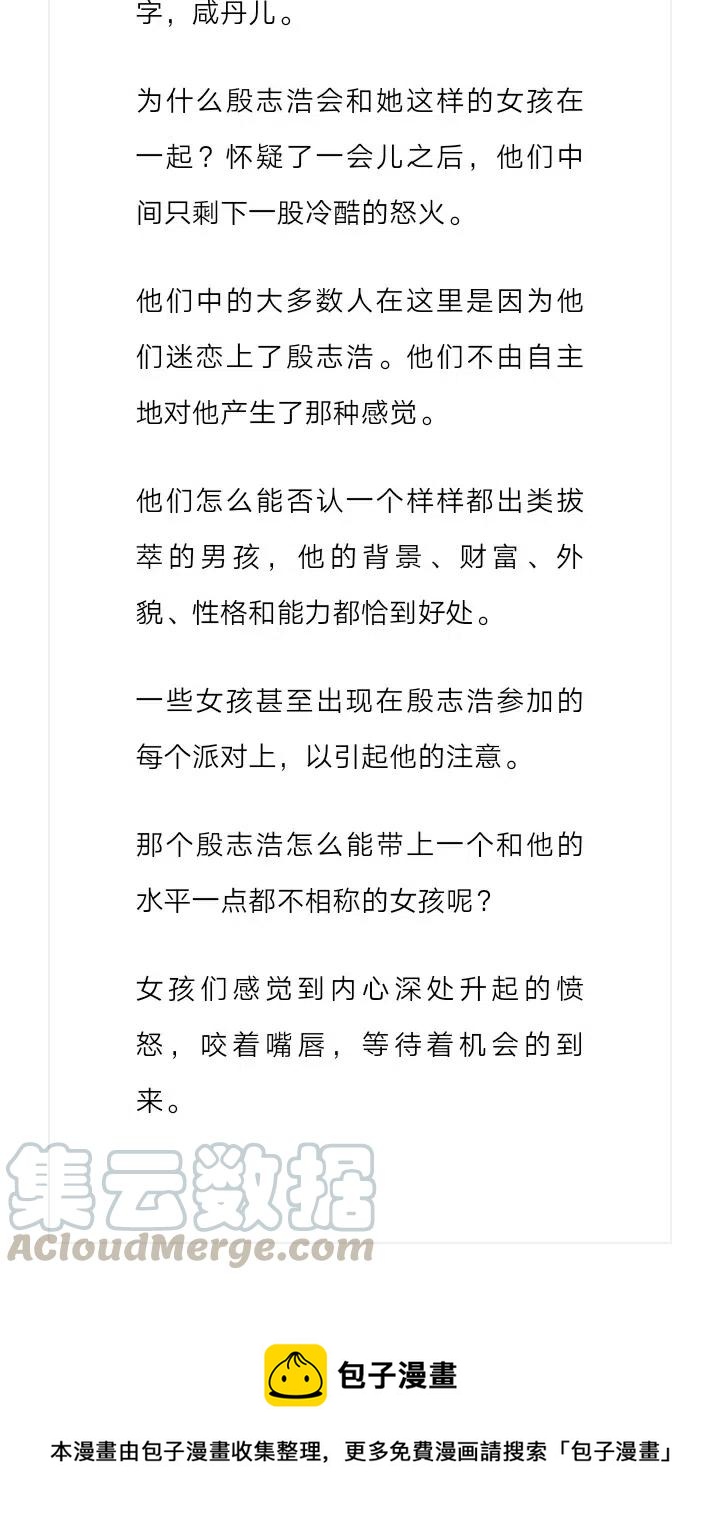 字，咸丹儿。

为什么殷志浩会和她这样的女孩在一起？怀疑了一会儿之后，他们中间只剩下一股冷酷的怒火。

他们中的大多数人在这里是因为他们迷恋上了殷志浩。他们不由自主地对他产生了那种感觉。

他们怎么能否认一个样样都出类拔萃的男孩，他的背景、财富、外貌、性格和能力都恰到好处。

一些女孩甚至出现在殷志浩参加的每个派对上，以引起他的注意。

那个殷志浩怎么能带上一个和他的水平一点都不相称的女孩呢？

女孩们感觉到内心深处升起的愤怒，咬着嘴唇，等待着机会的到来。

集云数据
ACloudMerge.com

包子漫畫

本漫畫由包子漫畫收集整理，更多免費漫画請搜索「包子漫畫」